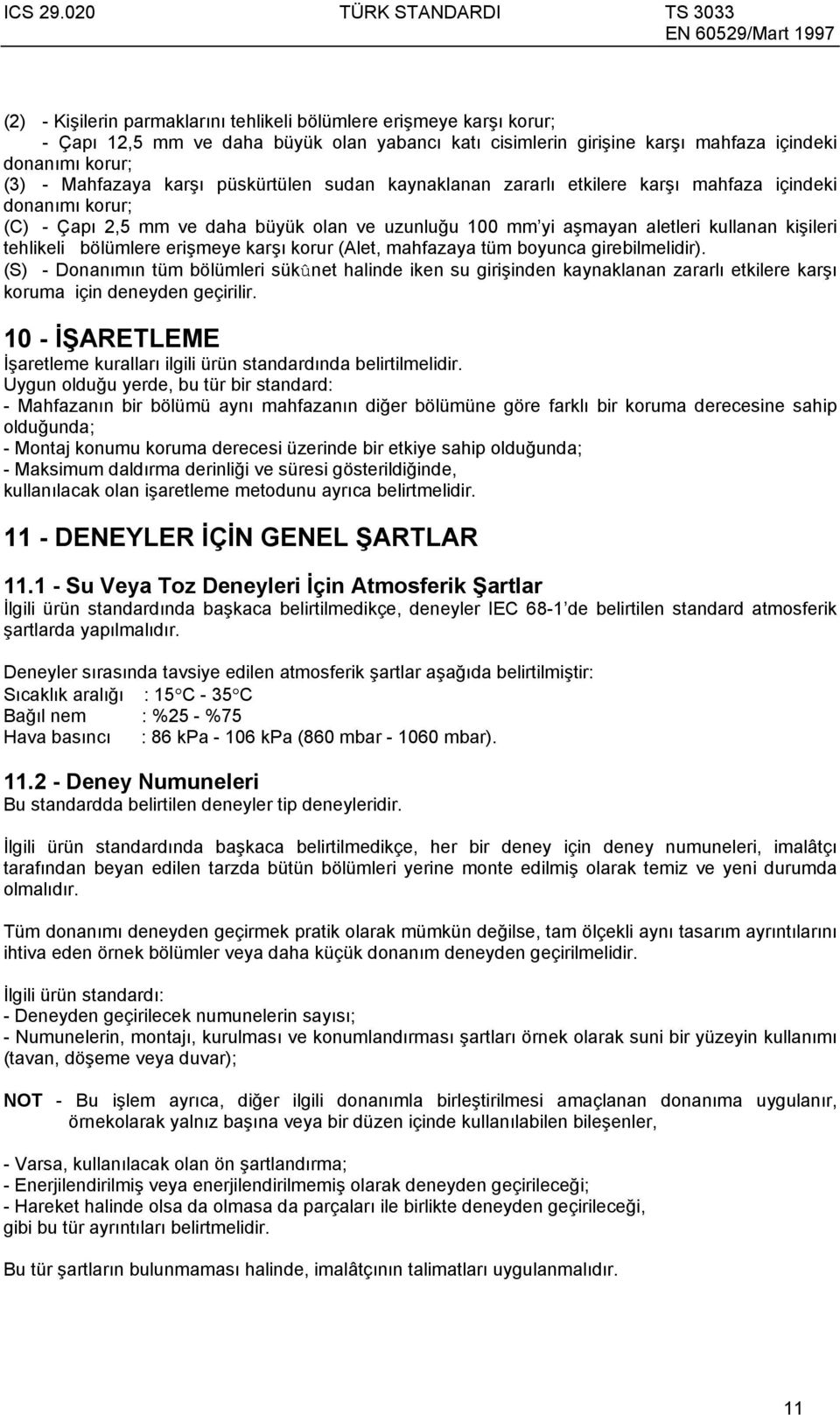 ICS 29.020 TÜRK STANDARDI TS 3033
EN 60529/Mart 1997

(2) - Kişilerin parmaklarını tehlikeli bölümlere erişmeye karşı korur;
- Çapı 12,5 mm ve daha büyük olan yabancı katı cisimlerin girişine karşı mahfaza içindeki donanımı korur;
(3) - Mahfazaya karşı püskürtülen sudan kaynaklanan zararlı etkilere karşı mahfaza içindeki donanımı korur;
(C) - Çapı 2,5 mm ve daha büyük olan ve uzunluğu 100 mm'yi aşmayan aletleri kullanan kişileri tehlikeli bölümlere erişmeye karşı korur (Alet, mahfazaya tüm boyunca girebilmelidir).
(S) - Donanımın tüm bölümleri sükûnet halinde iken su girişinden kaynaklanan zararlı etkilere karşı koruma için deneyden geçirilir.

10 - İŞARETLEME
İşaretleme kuralları ilgili ürün standardında belirtilmelidir.
Uygun olduğu yerde, bu tür bir standard:
- Mahfazanın bir bölümü aynı mahfazanın diğer bölümüne göre farklı bir koruma derecesine sahip olduğunda;
- Montaj konumu koruma derecesi üzerinde bir etkiye sahip olduğunda;
- Maksimum daldırma derinliği ve süresi gösterildiğinde,
kullanılacak olan işaretleme metodunu ayrıca belirtmelidir.

11 - DENEYLER İÇİN GENEL ŞARTLAR

11.1 - Su Veya Toz Deneyleri İçin Atmosferik Şartlar
İlgili ürün standardında başkaca belirtilmedikçe, deneyler IEC 68-1'de belirtilen standard atmosferik şartlarda yapılmalıdır.

Deneyler sırasında tavsiye edilen atmosferik şartlar aşağıda belirtilmiştir:
Sıcaklık aralığı : 15°C - 35°C
Bağıl nem : %25 - %75
Hava basıncı : 86 kPa - 106 kPa (860 mbar - 1060 mbar).

11.2 - Deney Numuneleri
Bu standardda belirtilen deneyler tip deneyleridir.

İlgili ürün standardında başkaca belirtilmedikçe, her bir deney için deney numuneleri, imalâtçı tarafından beyan edilen tarzda bütün bölümleri yerine monte edilmiş olarak temiz ve yeni durumda olmalıdır.

Tüm donanımı deneyden geçirmek pratik olarak mümkün değilse, tam ölçekli aynı tasarım ayrıntılarını ihtiva eden örnek bölümler veya daha küçük donanım deneyden geçirilmelidir.

İlgili ürün standardı:
- Deneyden geçirilecek numunelerin sayısı;
- Numunelerin, montajı, kurulması ve konumlandırması şartları örnek olarak suni bir yüzeyin kullanımı (tavan, döşeme veya duvar);

NOT - Bu işlem ayrıca, diğer ilgili donanımla birleştirilmesi amaçlanan donanıma uygulanır, örnekolarak yalnız başına veya bir düzen içinde kullanılabilen bileşenler,

- Varsa, kullanılacak olan ön şartlandırma;
- Enerjilendirilmiş veya enerjilendirilmemiş olarak deneyden geçirileceği;
- Hareket halinde olsa da olmasa da parçaları ile birlikte deneyden geçirileceği,
gibi bu tür ayrıntıları belirtmelidir.

Bu tür şartların bulunmaması halinde, imalâtçının talimatları uygulanmalıdır.

11